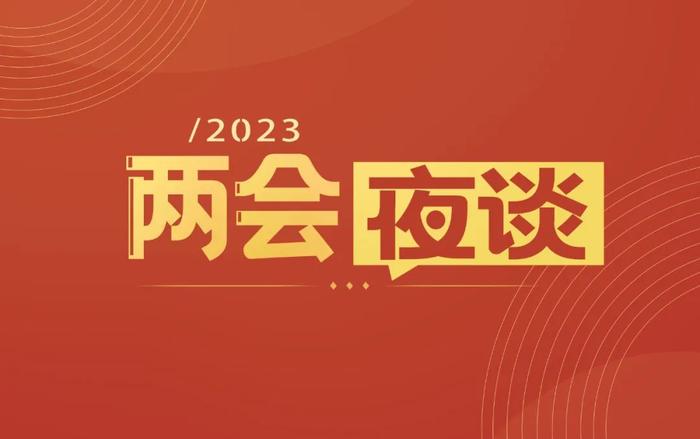 /2023
两会夜谈